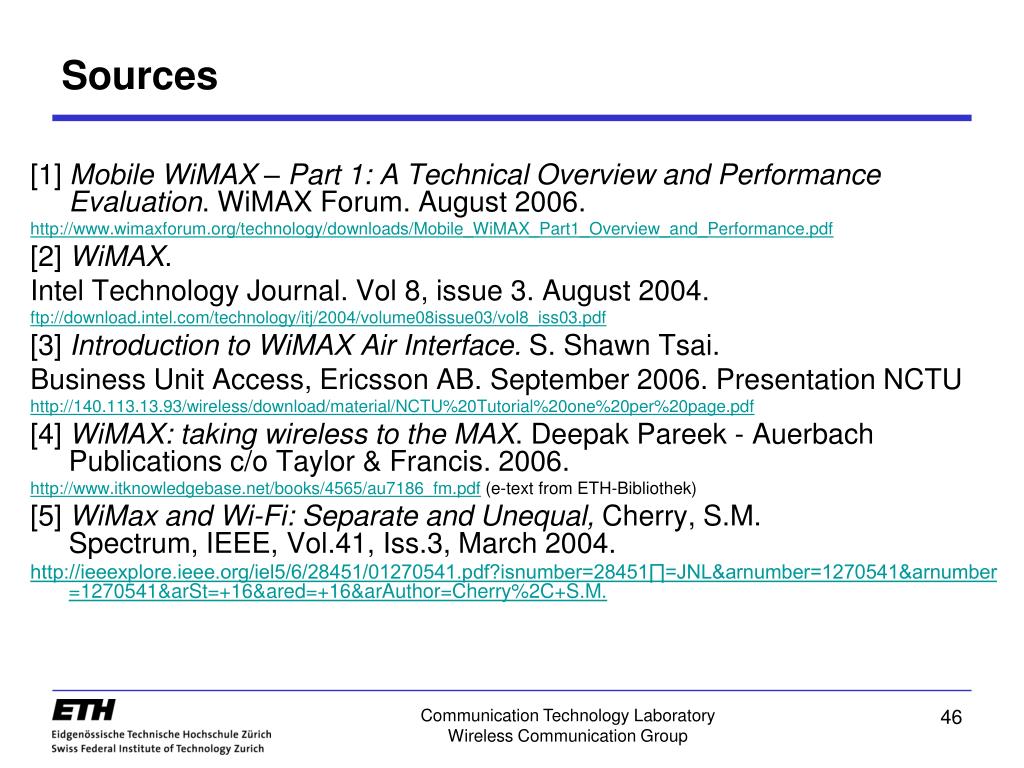 Sources

[1] Mobile WiMAX – Part 1: A Technical Overview and Performance Evaluation. WiMAX Forum. August 2006.

http://www.wimaxforum.org/technology/downloads/Mobile_WiMAX_Part1_Overview_and_Performance.pdf

[2] WiMAX.

Intel Technology Journal. Vol 8, issue 3. August 2004.

ftp://download.intel.com/technology/itj/2004/volume08issue03/vol8_iss03.pdf

[3] Introduction to WiMAX Air Interface. S. Shawn Tsai.

Business Unit Access, Ericsson AB. September 2006. Presentation NCTU

http://140.113.13.93/wireless/download/material/NCTU%20Tutorial%20one%20per%20page.pdf

[4] WiMAX: taking wireless to the MAX. Deepak Pareek - Auerbach Publications c/o Taylor & Francis. 2006.

http://www.itknowledgebase.net/books/4565/au7186_fm.pdf (e-text from ETH-Bibliothek)

[5] WiMax and Wi-Fi: Separate and Unequal, Cherry, S.M. Spectrum, IEEE, Vol.41, Iss.3, March 2004.

http://ieeexplore.ieee.org/iel5/6/28451/01270541.pdf?isnumber=28451∏=JNL&arnumber=1270541&arnumber=1270541&arSt=+16&ared=+16&arAuthor=Cherry%2C+S.M.

ETH
Eidgenössische Technische Hochschule Zürich
Swiss Federal Institute of Technology Zurich

Communication Technology Laboratory
Wireless Communication Group

46